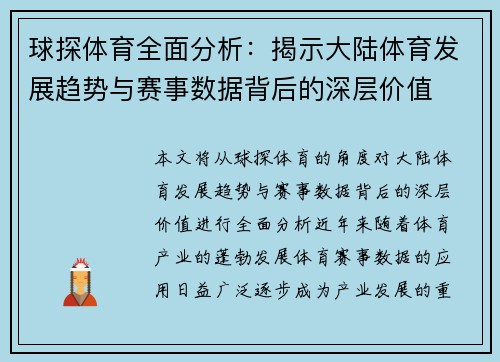 球探体育全面分析：揭示大陆体育发展趋势与赛事数据背后的深层价值

本文将从球探体育的角度对大陆体育发展趋势与赛事数据背后的深层价值进行全面分析近年来随着体育产业的蓬勃发展体育赛事数据的应用日益广泛逐步成为产业发展的重